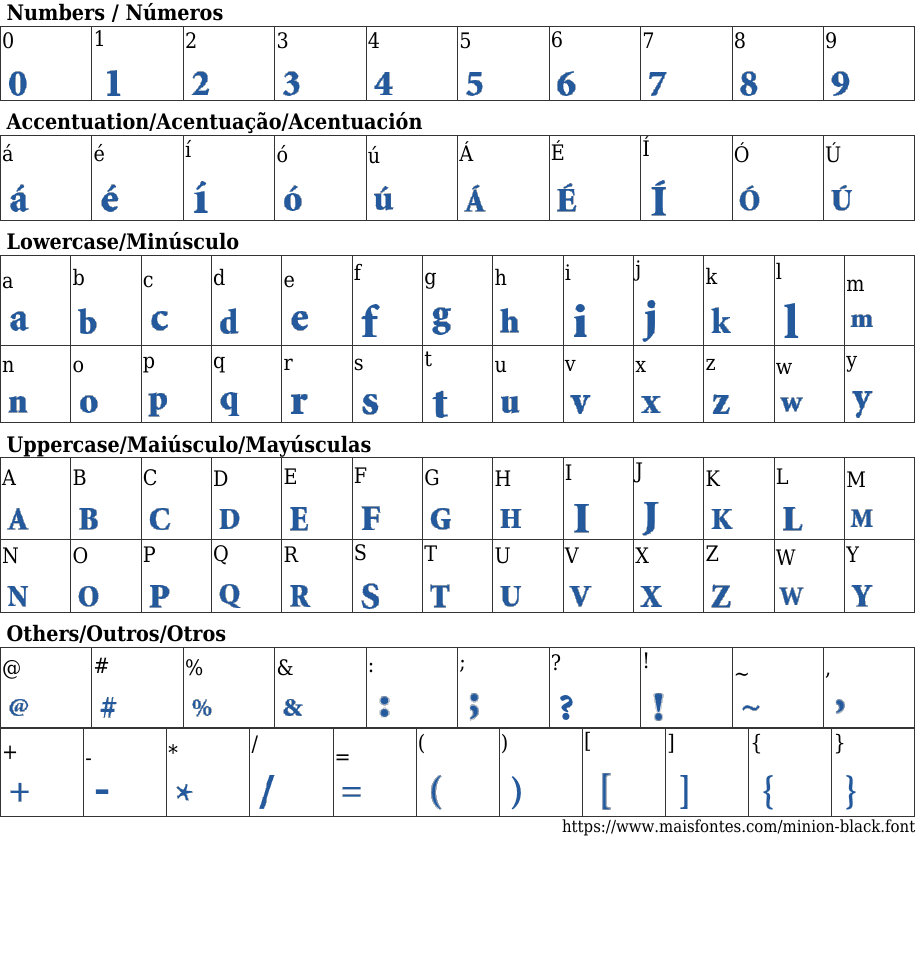 Numbers / Números

| 0 | 1 | 2 | 3 | 4 | 5 | 6 | 7 | 8 | 9 |
|---|---|---|---|---|---|---|---|---|---|
| 0 | 1 | 2 | 3 | 4 | 5 | 6 | 7 | 8 | 9 |

Accentuation/Acentuação/Acentuación

| á | é | í | ó | ú | Á | É | Í | Ó | Ú |
|---|---|---|---|---|---|---|---|---|---|
| á | é | í | ó | ú | Á | É | Í | Ó | Ú |

Lowercase/Minúsculo

| a | b | c | d | e | f | g | h | i | j | k | l | m |
|---|---|---|---|---|---|---|---|---|---|---|---|---|
| a | b | c | d | e | f | g | h | i | j | k | l | m |
| n | o | p | q | r | s | t | u | v | x | z | w | y |
| n | o | p | q | r | s | t | u | v | x | z | w | y |

Uppercase/Maiúsculo/Mayúsculas

| A | B | C | D | E | F | G | H | I | J | K | L | M |
|---|---|---|---|---|---|---|---|---|---|---|---|---|
| A | B | C | D | E | F | G | H | I | J | K | L | M |
| N | O | P | Q | R | S | T | U | V | X | Z | W | Y |
| N | O | P | Q | R | S | T | U | V | X | Z | W | Y |

Others/Outros/Otros

| @ | # | % | & | : | ; | ? | ! | ~ | , |
|---|---|---|---|---|---|---|---|---|---|
| @ | # | % | & | : | ; | ? | ! | ~ | , |

| + | - | * | / | = | ( | ) | [ | ] | { | } |
|---|---|---|---|---|---|---|---|---|---|---|
| + | - | * | / | = | ( | ) | [ | ] | { | } |

https://www.maisfontes.com/minion-black.font